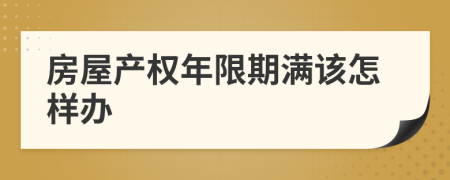 房屋产权年限期满该怎样办